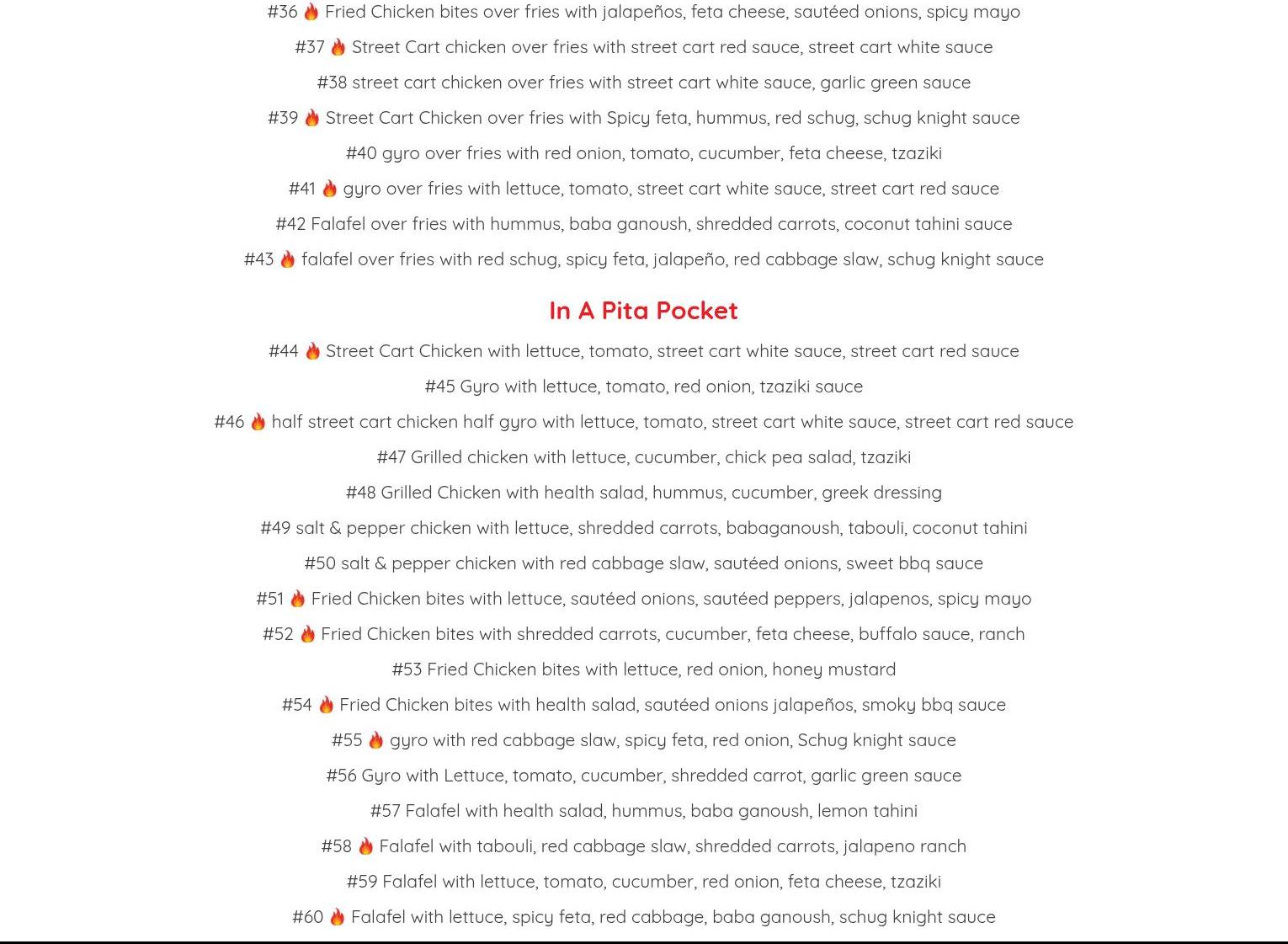 #36 🔥 Fried Chicken bites over fries with jalapeños, feta cheese, sautéed onions, spicy mayo

#37 🔥 Street Cart chicken over fries with street cart red sauce, street cart white sauce

#38 street cart chicken over fries with street cart white sauce, garlic green sauce

#39 🔥 Street Cart Chicken over fries with Spicy feta, hummus, red schug, schug knight sauce

#40 gyro over fries with red onion, tomato, cucumber, feta cheese, tzaziki

#41 🔥 gyro over fries with lettuce, tomato, street cart white sauce, street cart red sauce

#42 Falafel over fries with hummus, baba ganoush, shredded carrots, coconut tahini sauce

#43 🔥 falafel over fries with red schug, spicy feta, jalapeño, red cabbage slaw, schug knight sauce

In A Pita Pocket

#44 🔥 Street Cart Chicken with lettuce, tomato, street cart white sauce, street cart red sauce

#45 Gyro with lettuce, tomato, red onion, tzaziki sauce

#46 🔥 half street cart chicken half gyro with lettuce, tomato, street cart white sauce, street cart red sauce

#47 Grilled chicken with lettuce, cucumber, chick pea salad, tzaziki

#48 Grilled Chicken with health salad, hummus, cucumber, greek dressing

#49 salt & pepper chicken with lettuce, shredded carrots, babaganoush, tabouli, coconut tahini

#50 salt & pepper chicken with red cabbage slaw, sautéed onions, sweet bbq sauce

#51 🔥 Fried Chicken bites with lettuce, sautéed onions, sautéed peppers, jalapenos, spicy mayo

#52 🔥 Fried Chicken bites with shredded carrots, cucumber, feta cheese, buffalo sauce, ranch

#53 Fried Chicken bites with lettuce, red onion, honey mustard

#54 🔥 Fried Chicken bites with health salad, sautéed onions jalapeños, smoky bbq sauce

#55 🔥 gyro with red cabbage slaw, spicy feta, red onion, Schug knight sauce

#56 Gyro with Lettuce, tomato, cucumber, shredded carrot, garlic green sauce

#57 Falafel with health salad, hummus, baba ganoush, lemon tahini

#58 🔥 Falafel with tabouli, red cabbage slaw, shredded carrots, jalapeno ranch

#59 Falafel with lettuce, tomato, cucumber, red onion, feta cheese, tzaziki

#60 🔥 Falafel with lettuce, spicy feta, red cabbage, baba ganoush, schug knight sauce